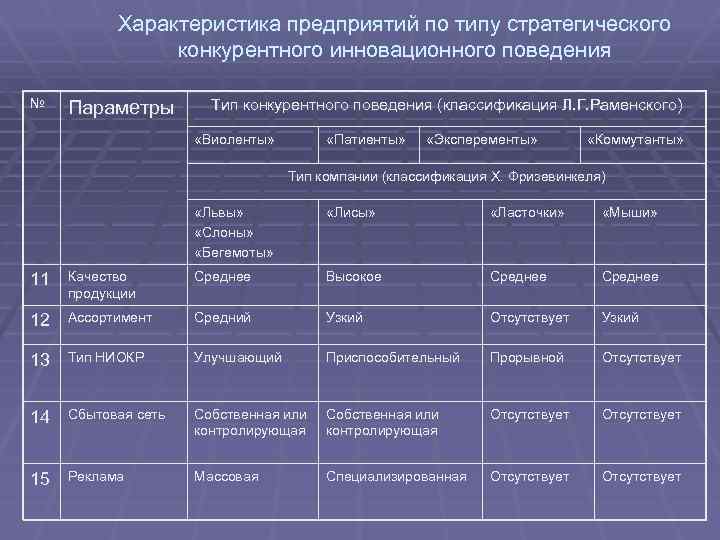 Характеристика предприятий по типу стратегического конкурентного инновационного поведения

| № | Параметры | Тип конкурентного поведения (классификация Л.Г.Раменского) | | | |
|---|---|---|---|---|---|
| | | «Виоленты» | «Патиенты» | «Эксперементы» | «Коммутанты» |
| | | Тип компании (классификация Х. Фризевинкеля) | | | |
| | | «Львы» «Слоны» «Бегемоты» | «Лисы» | «Ласточки» | «Мыши» |
| 11 | Качество продукции | Среднее | Высокое | Среднее | Среднее |
| 12 | Ассортимент | Средний | Узкий | Отсутствует | Узкий |
| 13 | Тип НИОКР | Улучшающий | Приспособительный | Прорывной | Отсутствует |
| 14 | Сбытовая сеть | Собственная или контролирующая | Собственная или контролирующая | Отсутствует | Отсутствует |
| 15 | Реклама | Массовая | Специализированная | Отсутствует | Отсутствует |